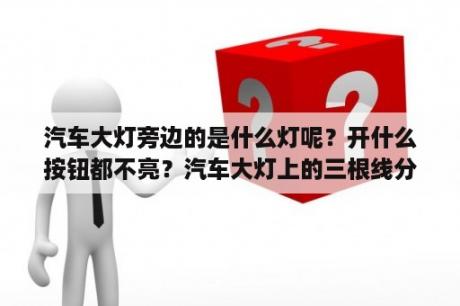 汽车大灯旁边的是什么灯呢？开什么按钮都不亮？汽车大灯上的三根线分